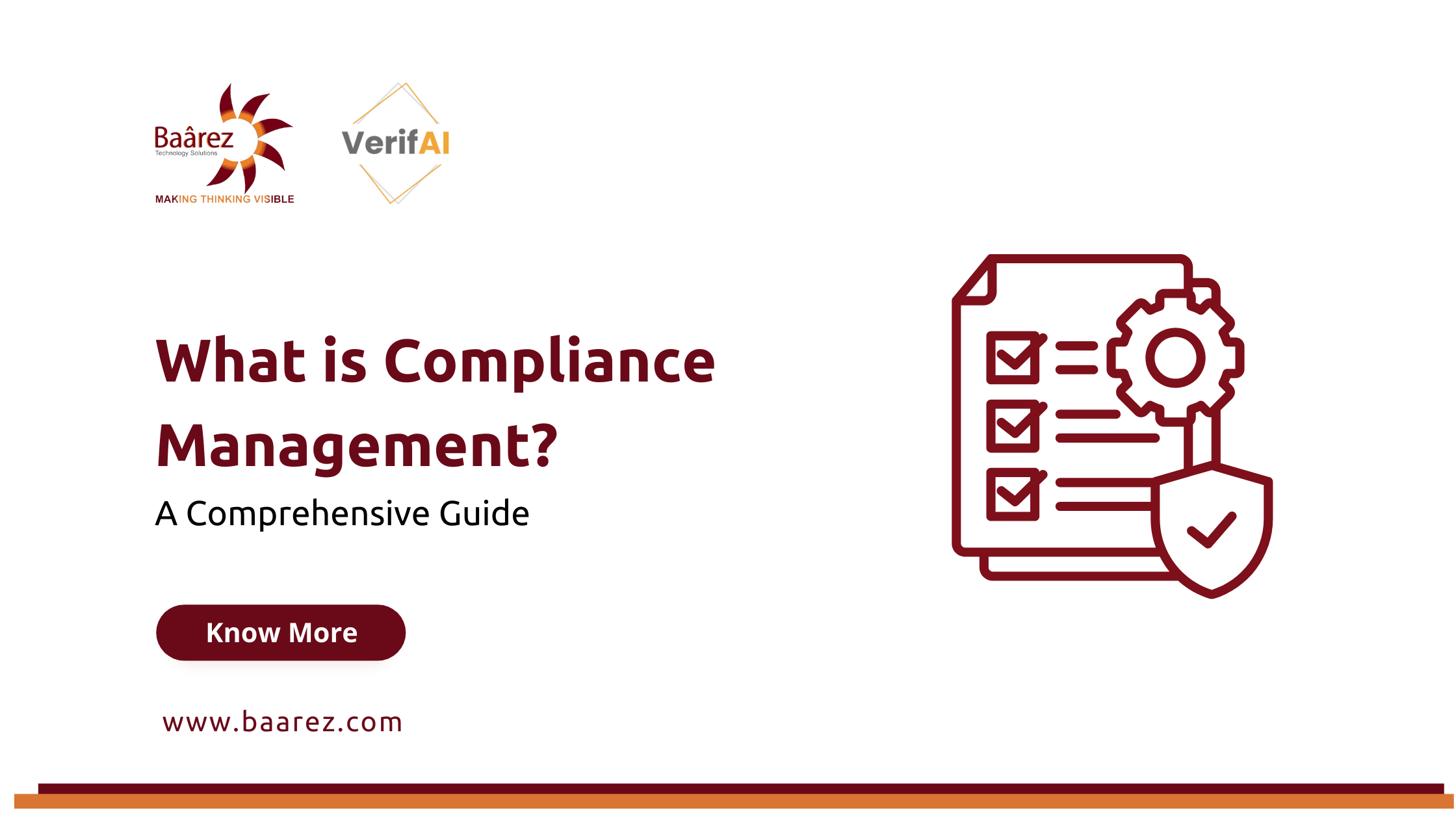 Baârez
Technology Solutions
MAKING THINKING VISIBLE

VerifAI

What is Compliance Management?

A Comprehensive Guide

Know More

www.baarez.com